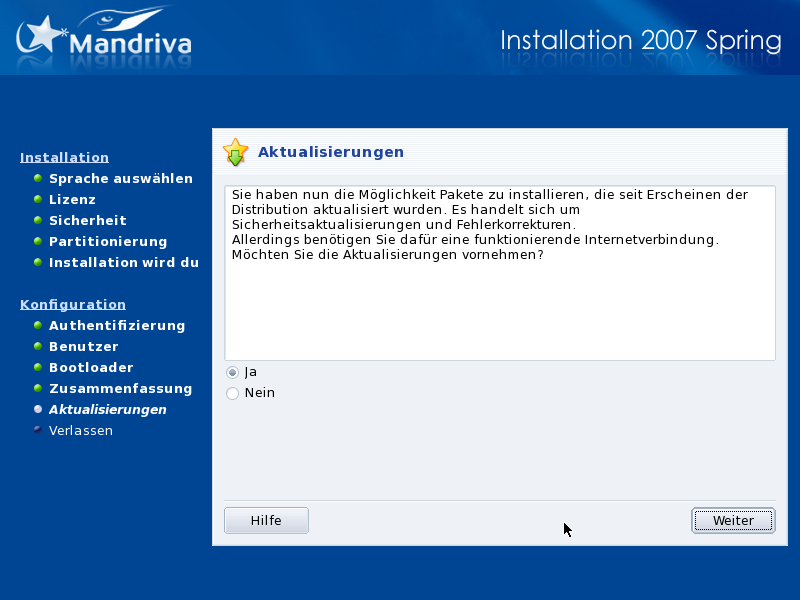 Mandriva

Installation 2007 Spring

Installation
Sprache auswählen
Lizenz
Sicherheit
Partitionierung
Installation wird du

Konfiguration
Authentifizierung
Benutzer
Bootloader
Zusammenfassung
Aktualisierungen
Verlassen

Aktualisierungen

Sie haben nun die Möglichkeit Pakete zu installieren, die seit Erscheinen der Distribution aktualisiert wurden. Es handelt sich um Sicherheitsaktualisierungen und Fehlerkorrekturen.
Allerdings benötigen Sie dafür eine funktionierende Internetverbindung.
Möchten Sie die Aktualisierungen vornehmen?

Ja
Nein

Hilfe
Weiter